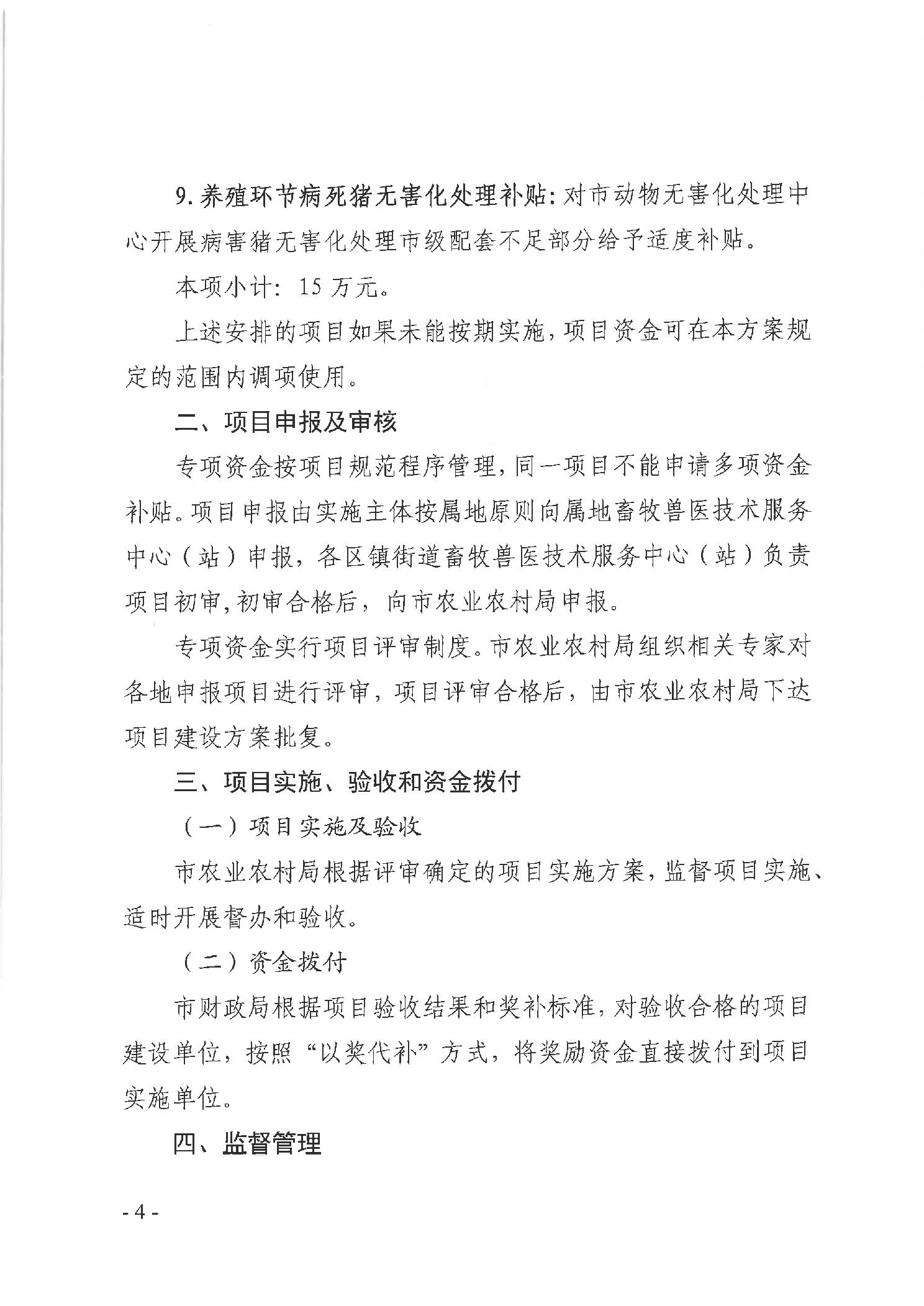 9. 养殖环节病死猪无害化处理补贴：对市动物无害化处理中心开展病害猪无害化处理市级配套不足部分给予适度补贴。

本项小计：15 万元。

上述安排的项目如果未能按期实施，项目资金可在本方案规定的范围内调项使用。

二、项目申报及审核

专项资金按项目规范程序管理，同一项目不能申请多项资金补贴。项目申报由实施主体按属地原则向属地畜牧兽医技术服务中心（站）申报，各区镇街道畜牧兽医技术服务中心（站）负责项目初审，初审合格后，向市农业农村局申报。

专项资金实行项目评审制度。市农业农村局组织相关专家对各地申报项目进行评审，项目评审合格后，由市农业农村局下达项目建设方案批复。

三、项目实施、验收和资金拨付

（一）项目实施及验收

市农业农村局根据评审确定的项目实施方案，监督项目实施、适时开展督办和验收。

（二）资金拨付

市财政局根据项目验收结果和奖补标准，对验收合格的项目建设单位，按照“以奖代补”方式，将奖励资金直接拨付到项目实施单位。

四、监督管理

- 4 -